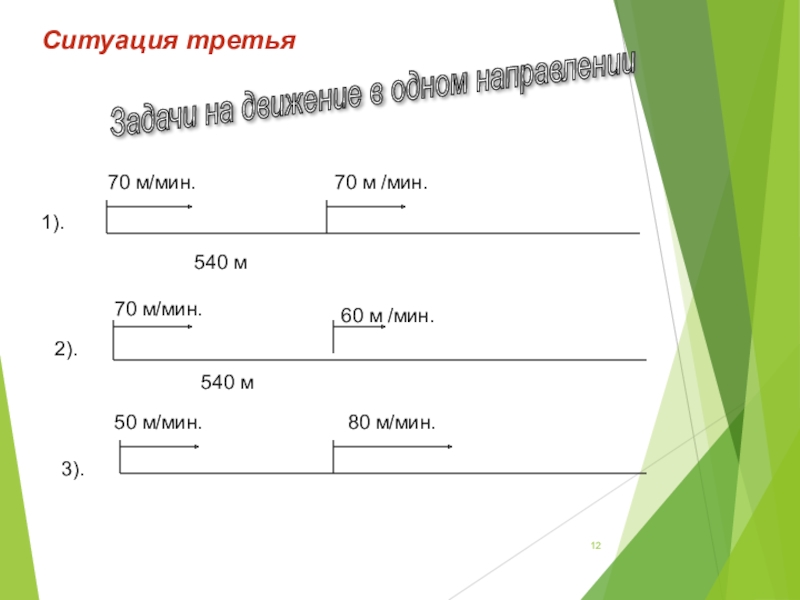 Ситуация третья

Задачи на движение в одном направлении

70 м/мин.

70 м /мин.

1).

540 м

70 м/мин.

60 м /мин.

2).

540 м

50 м/мин.

80 м/мин.

3).

12